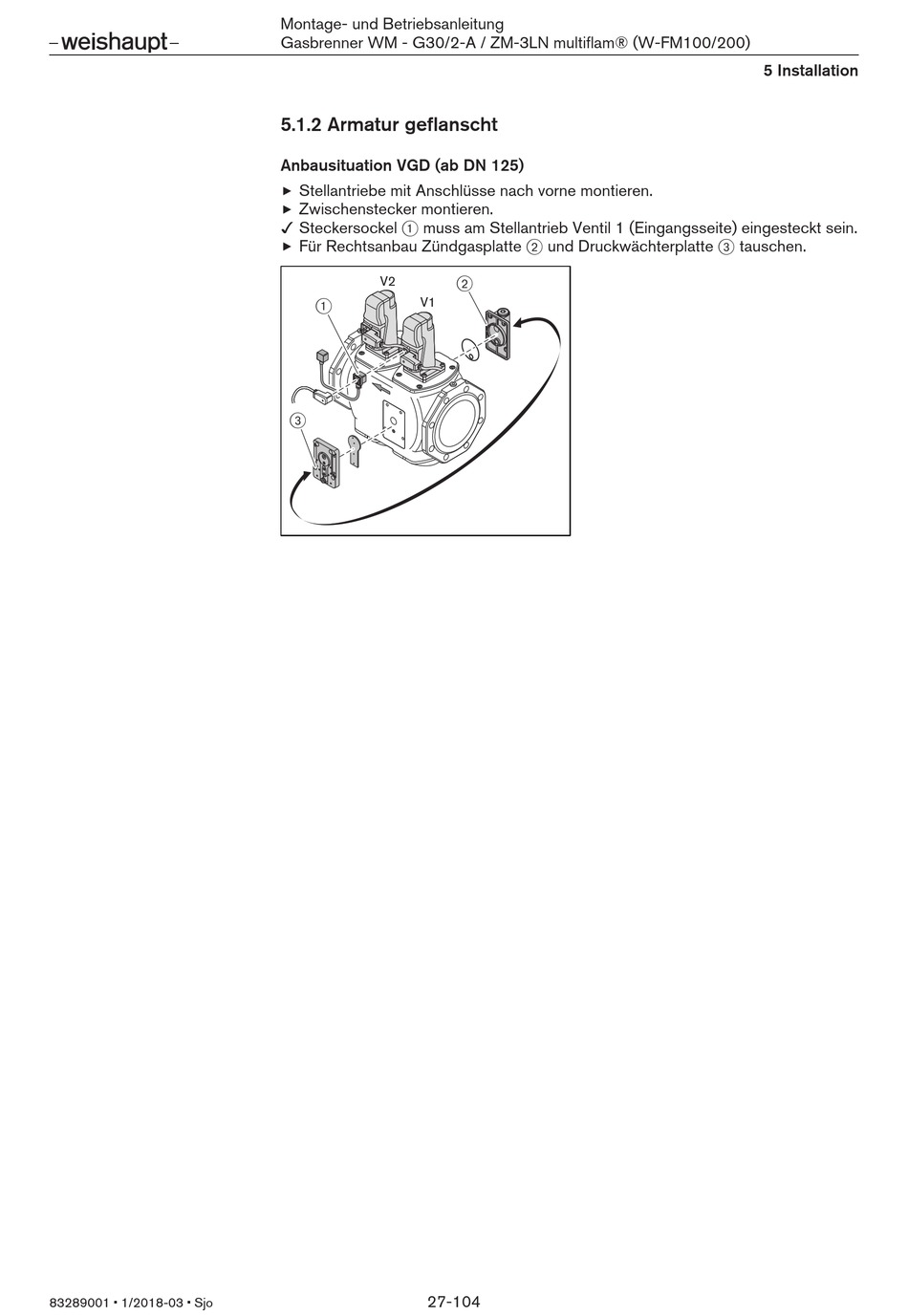 –weishaupt–

Montage- und Betriebsanleitung
Gasbrenner WM - G30/2-A / ZM-3LN multiflam® (W-FM100/200)

5 Installation

5.1.2 Armatur geflanscht

Anbausituation VGD (ab DN 125)

▸ Stellantriebe mit Anschlüsse nach vorne montieren.
▸ Zwischenstecker montieren.
✓ Steckersockel ① muss am Stellantrieb Ventil 1 (Eingangsseite) eingesteckt sein.
▸ Für Rechtsanbau Zündgasplatte ② und Druckwächterplatte ③ tauschen.

V2
V1
①
②
③

83289001 • 1/2018-03 • Sjo

27-104